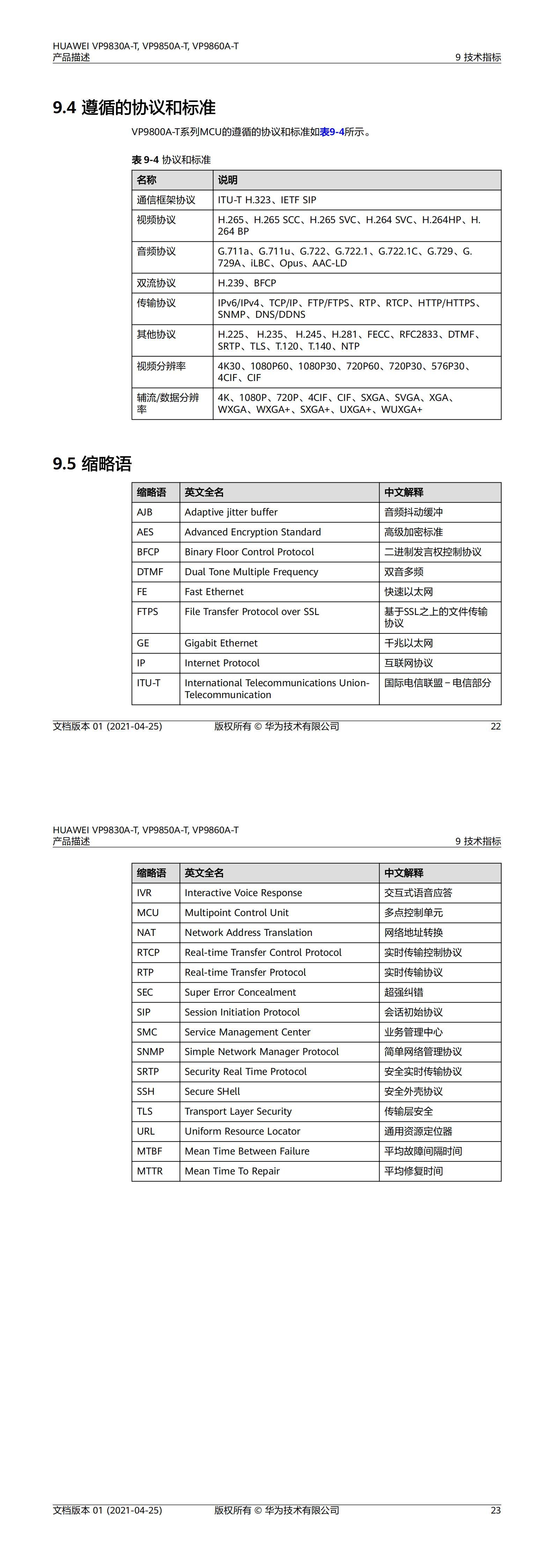 HUAWEI VP9830A-T, VP9850A-T, VP9860A-T
产品描述 9 技术指标

9.4 遵循的协议和标准

VP9800A-T系列MCU的遵循的协议和标准如表9-4所示。

表 9-4 协议和标准

| 名称 | 说明 |
|---|---|
| 通信框架协议 | ITU-T H.323、IETF SIP |
| 视频协议 | H.265、H.265 SCC、H.265 SVC、H.264 SVC、H.264HP、H.264 BP |
| 音频协议 | G.711a、G.711u、G.722、G.722.1、G.722.1C、G.729、G.729A、iLBC、Opus、AAC-LD |
| 双流协议 | H.239、BFCP |
| 传输协议 | IPv6/IPv4、TCP/IP、FTP/FTPS、RTP、RTCP、HTTP/HTTPS、SNMP、DNS/DDNS |
| 其他协议 | H.225、 H.235、 H.245、H.281、FECC、RFC2833、DTMF、SRTP、TLS、T.120、T.140、NTP |
| 视频分辨率 | 4K30、1080P60、1080P30、720P60、720P30、576P30、4CIF、CIF |
| 辅流/数据分辨率 | 4K、1080P、720P、4CIF、CIF、SXGA、SVGA、XGA、WXGA、WXGA+、SXGA+、UXGA+、WUXGA+ |

9.5 缩略语

| 缩略语 | 英文全名 | 中文解释 |
|---|---|---|
| AJB | Adaptive jitter buffer | 音频抖动缓冲 |
| AES | Advanced Encryption Standard | 高级加密标准 |
| BFCP | Binary Floor Control Protocol | 二进制发言权控制协议 |
| DTMF | Dual Tone Multiple Frequency | 双音多频 |
| FE | Fast Ethernet | 快速以太网 |
| FTPS | File Transfer Protocol over SSL | 基于SSL之上的文件传输协议 |
| GE | Gigabit Ethernet | 千兆以太网 |
| IP | Internet Protocol | 互联网协议 |
| ITU-T | International Telecommunications Union-Telecommunication | 国际电信联盟－电信部分 |

文档版本 01 (2021-04-25) 版权所有 © 华为技术有限公司 22

HUAWEI VP9830A-T, VP9850A-T, VP9860A-T
产品描述 9 技术指标

| 缩略语 | 英文全名 | 中文解释 |
|---|---|---|
| IVR | Interactive Voice Response | 交互式语音应答 |
| MCU | Multipoint Control Unit | 多点控制单元 |
| NAT | Network Address Translation | 网络地址转换 |
| RTCP | Real-time Transfer Control Protocol | 实时传输控制协议 |
| RTP | Real-time Transfer Protocol | 实时传输协议 |
| SEC | Super Error Concealment | 超强纠错 |
| SIP | Session Initiation Protocol | 会话初始协议 |
| SMC | Service Management Center | 业务管理中心 |
| SNMP | Simple Network Manager Protocol | 简单网络管理协议 |
| SRTP | Security Real Time Protocol | 安全实时传输协议 |
| SSH | Secure SHell | 安全外壳协议 |
| TLS | Transport Layer Security | 传输层安全 |
| URL | Uniform Resource Locator | 通用资源定位器 |
| MTBF | Mean Time Between Failure | 平均故障间隔时间 |
| MTTR | Mean Time To Repair | 平均修复时间 |

文档版本 01 (2021-04-25) 版权所有 © 华为技术有限公司 23